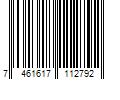 7 461617 112792